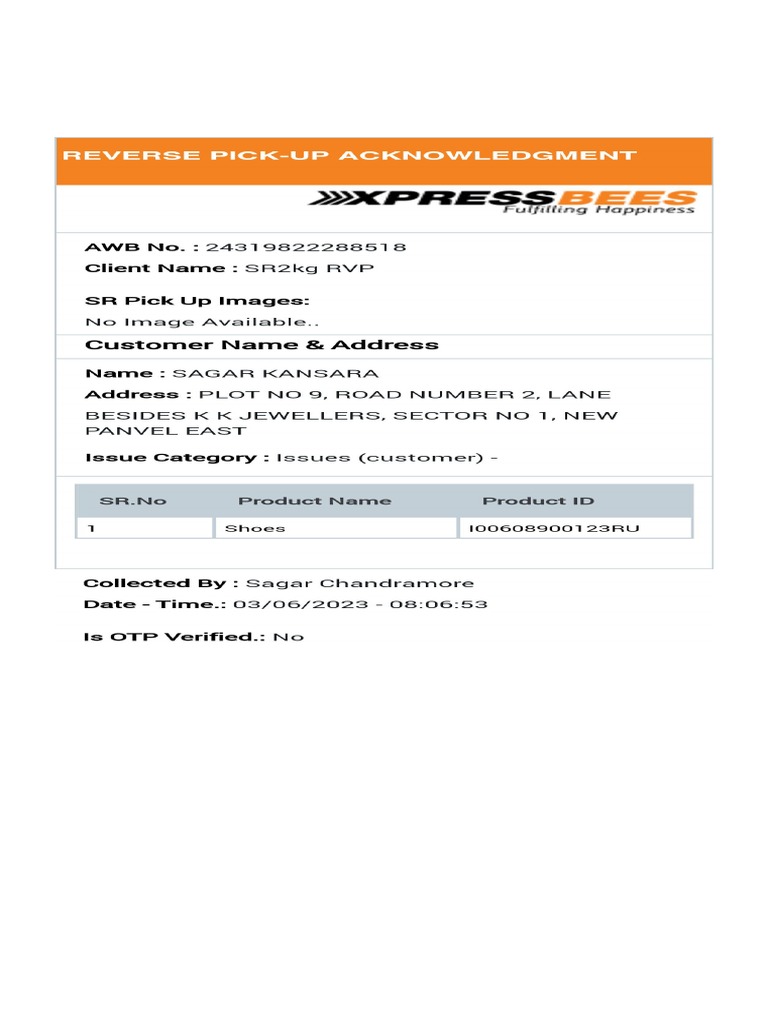 REVERSE PICK-UP ACKNOWLEDGMENT

XPRESSBEES
Fulfilling Happiness

AWB No. : 24319822288518
Client Name : SR2kg RVP

SR Pick Up Images:
No Image Available..

Customer Name & Address

Name : SAGAR KANSARA
Address : PLOT NO 9, ROAD NUMBER 2, LANE BESIDES K K JEWELLERS, SECTOR NO 1, NEW PANVEL EAST

Issue Category : Issues (customer) -

| SR.No | Product Name | Product ID |
|---|---|---|
| 1 | Shoes | I00608900123RU |

Collected By : Sagar Chandramore
Date - Time.: 03/06/2023 - 08:06:53

Is OTP Verified.: No